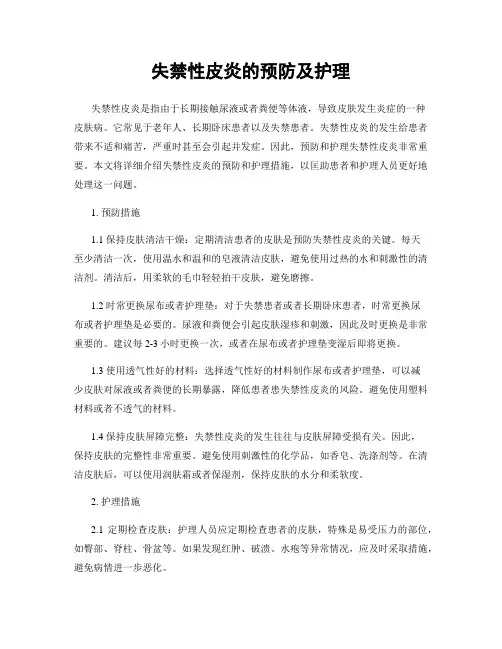 失禁性皮炎的预防及护理

失禁性皮炎是指由于长期接触尿液或者粪便等体液，导致皮肤发生炎症的一种皮肤病。它常见于老年人、长期卧床患者以及失禁患者。失禁性皮炎的发生给患者带来不适和痛苦，严重时甚至会引起并发症。因此，预防和护理失禁性皮炎非常重要。本文将详细介绍失禁性皮炎的预防和护理措施，以匡助患者和护理人员更好地处理这一问题。

1. 预防措施

1.1 保持皮肤清洁干燥：定期清洁患者的皮肤是预防失禁性皮炎的关键。每天至少清洁一次，使用温水和温和的皂液清洁皮肤，避免使用过热的水和刺激性的清洁剂。清洁后，用柔软的毛巾轻轻拍干皮肤，避免磨擦。

1.2 时常更换尿布或者护理垫：对于失禁患者或者长期卧床患者，时常更换尿布或者护理垫是必要的。尿液和粪便会引起皮肤湿疹和刺激，因此及时更换是非常重要的。建议每 2-3 小时更换一次，或者在尿布或者护理垫变湿后即将更换。

1.3 使用透气性好的材料：选择透气性好的材料制作尿布或者护理垫，可以减少皮肤对尿液或者粪便的长期暴露，降低患者患失禁性皮炎的风险。避免使用塑料材料或者不透气的材料。

1.4 保持皮肤屏障完整：失禁性皮炎的发生往往与皮肤屏障受损有关。因此，保持皮肤的完整性非常重要。避免使用刺激性的化学品，如香皂、洗涤剂等。在清洁皮肤后，可以使用润肤霜或者保湿剂，保持皮肤的水分和柔软度。

2. 护理措施

2.1 定期检查皮肤：护理人员应定期检查患者的皮肤，特殊是易受压力的部位，如臀部、脊柱、骨盆等。如果发现红肿、破溃、水疱等异常情况，应及时采取措施，避免病情进一步恶化。